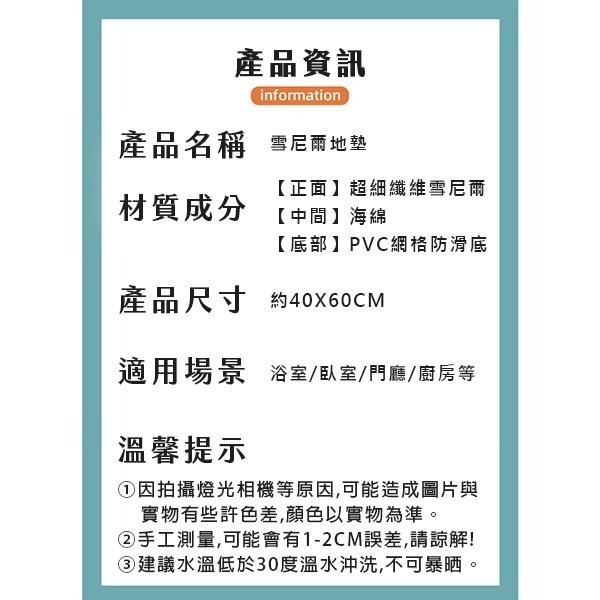 產品資訊
information

產品名稱 雪尼爾地墊

材質成分 【正面】超細纖維雪尼爾
【中間】海綿
【底部】PVC網格防滑底

產品尺寸 約40X60CM

適用場景 浴室/臥室/門廳/廚房等

溫馨提示

①因拍攝燈光相機等原因,可能造成圖片與實物有些許色差,顏色以實物為準。
②手工測量,可能會有1-2CM誤差,請諒解!
③建議水溫低於30度溫水沖洗,不可暴晒。